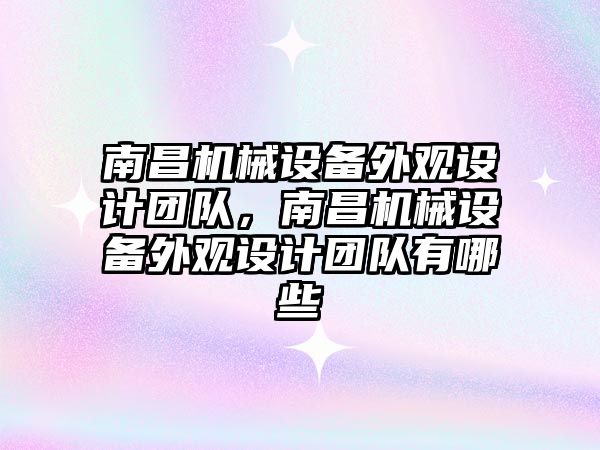 南昌机械设备外观设计团队，南昌机械设备外观设计团队有哪些